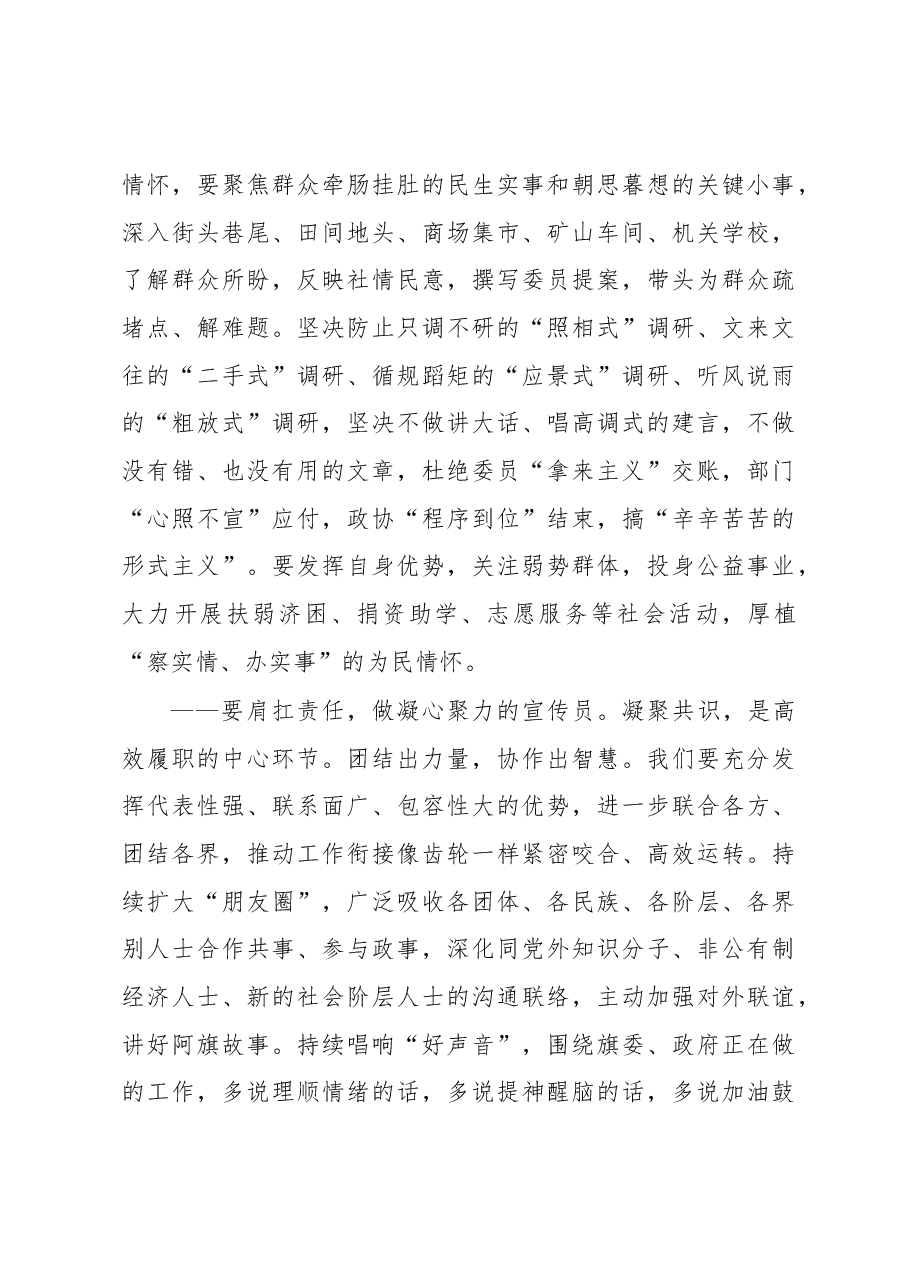 情怀，要聚焦群众牵肠挂肚的民生实事和朝思暮想的关键小事，深入街头巷尾、田间地头、商场集市、矿山车间、机关学校，了解群众所盼，反映社情民意，撰写委员提案，带头为群众疏堵点、解难题。坚决防止只调不研的“照相式”调研、文来文往的“二手式”调研、循规蹈矩的“应景式”调研、听风说雨的“粗放式”调研，坚决不做讲大话、唱高调式的建言，不做没有错、也没有用的文章，杜绝委员“拿来主义”交账，部门“心照不宣”应付，政协“程序到位”结束，搞“辛辛苦苦的形式主义”。要发挥自身优势，关注弱势群体，投身公益事业，大力开展扶弱济困、捐资助学、志愿服务等社会活动，厚植“察实情、办实事”的为民情怀。

——要肩扛责任，做凝心聚力的宣传员。凝聚共识，是高效履职的中心环节。团结出力量，协作出智慧。我们要充分发挥代表性强、联系面广、包容性大的优势，进一步联合各方、团结各界，推动工作衔接像齿轮一样紧密咬合、高效运转。持续扩大“朋友圈”，广泛吸收各团体、各民族、各阶层、各界别人士合作共事、参与政事，深化同党外知识分子、非公有制经济人士、新的社会阶层人士的沟通联络，主动加强对外联谊，讲好阿旗故事。持续唱响“好声音”，围绕旗委、政府正在做的工作，多说理顺情绪的话，多说提神醒脑的话，多说加油鼓